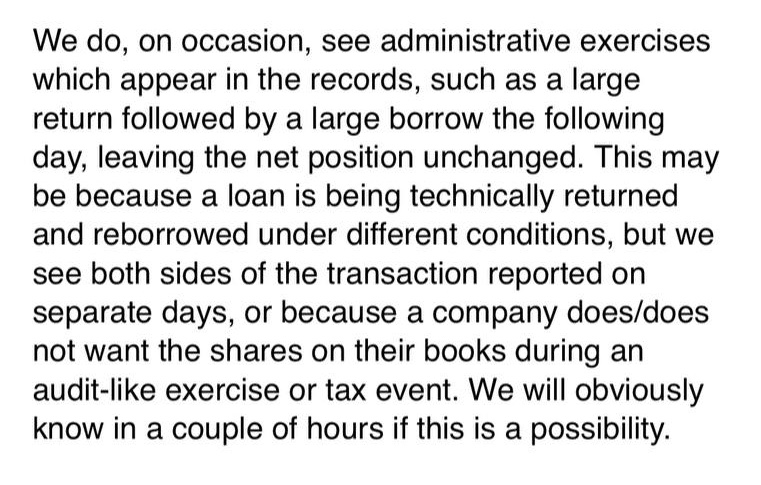 We do, on occasion, see administrative exercises which appear in the records, such as a large return followed by a large borrow the following day, leaving the net position unchanged. This may be because a loan is being technically returned and reborrowed under different conditions, but we see both sides of the transaction reported on separate days, or because a company does/does not want the shares on their books during an audit-like exercise or tax event. We will obviously know in a couple of hours if this is a possibility.